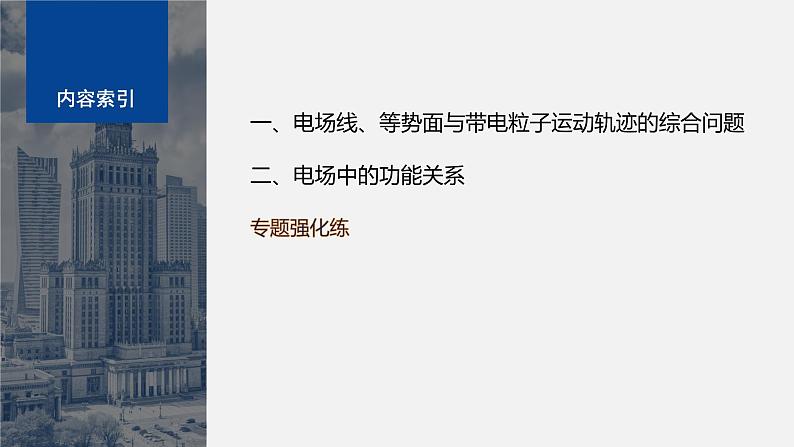 内容索引

一、电场线、等势面与带电粒子运动轨迹的综合问题

二、电场中的功能关系

专题强化练